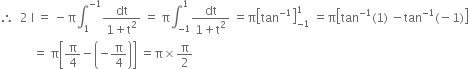 $\therefore\ 2I = -\pi\int_{1}^{-1}\frac{dt}{1+t^2} = \pi\int_{-1}^{1}\frac{dt}{1+t^2} = \pi\left[\tan^{-1}\right]_{-1}^{1} = \pi\left[\tan^{-1}(1) - \tan^{-1}(-1)\right]$

$= \pi\left[\frac{\pi}{4} - \left(-\frac{\pi}{4}\right)\right] = \pi \times \frac{\pi}{2}$